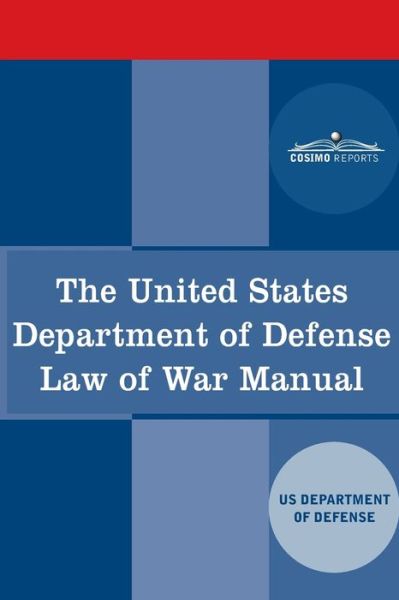 COSIMO REPORTS

The United States Department of Defense Law of War Manual

US DEPARTMENT OF DEFENSE